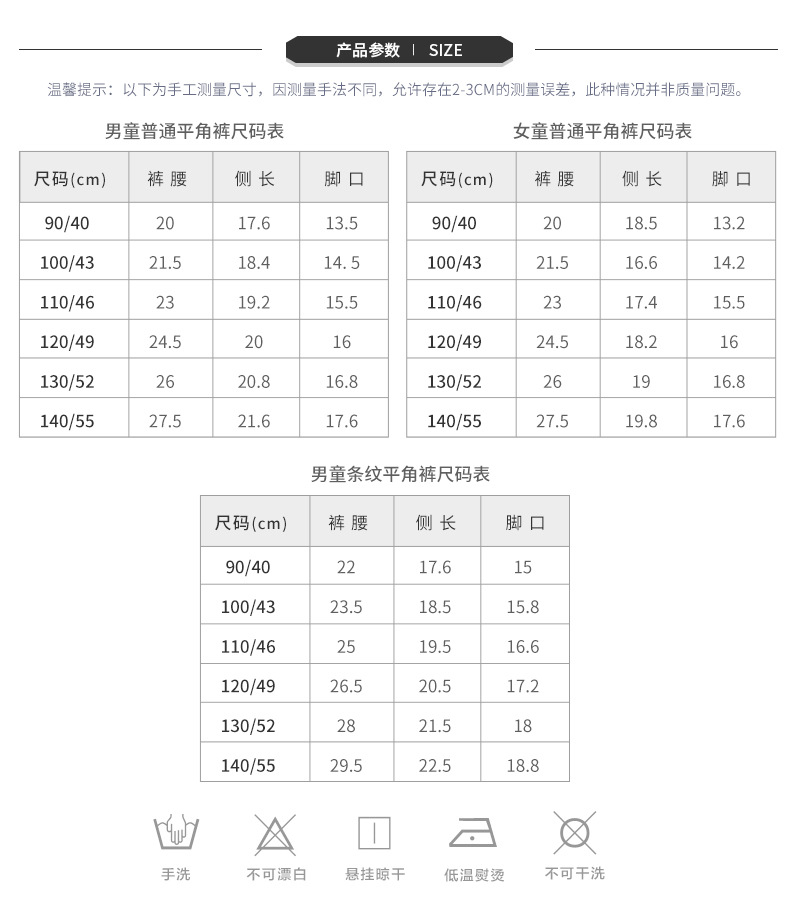 产品参数 | SIZE

温馨提示：以下为手工测量尺寸，因测量手法不同，允许存在2-3CM的测量误差，此种情况并非质量问题。

男童普通平角裤尺码表

| 尺码(cm) | 裤 腰 | 侧 长 | 脚 口 |
|---|---|---|---|
| 90/40 | 20 | 17.6 | 13.5 |
| 100/43 | 21.5 | 18.4 | 14. 5 |
| 110/46 | 23 | 19.2 | 15.5 |
| 120/49 | 24.5 | 20 | 16 |
| 130/52 | 26 | 20.8 | 16.8 |
| 140/55 | 27.5 | 21.6 | 17.6 |

女童普通平角裤尺码表

| 尺码(cm) | 裤 腰 | 侧 长 | 脚 口 |
|---|---|---|---|
| 90/40 | 20 | 18.5 | 13.2 |
| 100/43 | 21.5 | 16.6 | 14.2 |
| 110/46 | 23 | 17.4 | 15.5 |
| 120/49 | 24.5 | 18.2 | 16 |
| 130/52 | 26 | 19 | 16.8 |
| 140/55 | 27.5 | 19.8 | 17.6 |

男童条纹平角裤尺码表

| 尺码(cm) | 裤 腰 | 侧 长 | 脚 口 |
|---|---|---|---|
| 90/40 | 22 | 17.6 | 15 |
| 100/43 | 23.5 | 18.5 | 15.8 |
| 110/46 | 25 | 19.5 | 16.6 |
| 120/49 | 26.5 | 20.5 | 17.2 |
| 130/52 | 28 | 21.5 | 18 |
| 140/55 | 29.5 | 22.5 | 18.8 |

手洗 不可漂白 悬挂晾干 低温熨烫 不可干洗